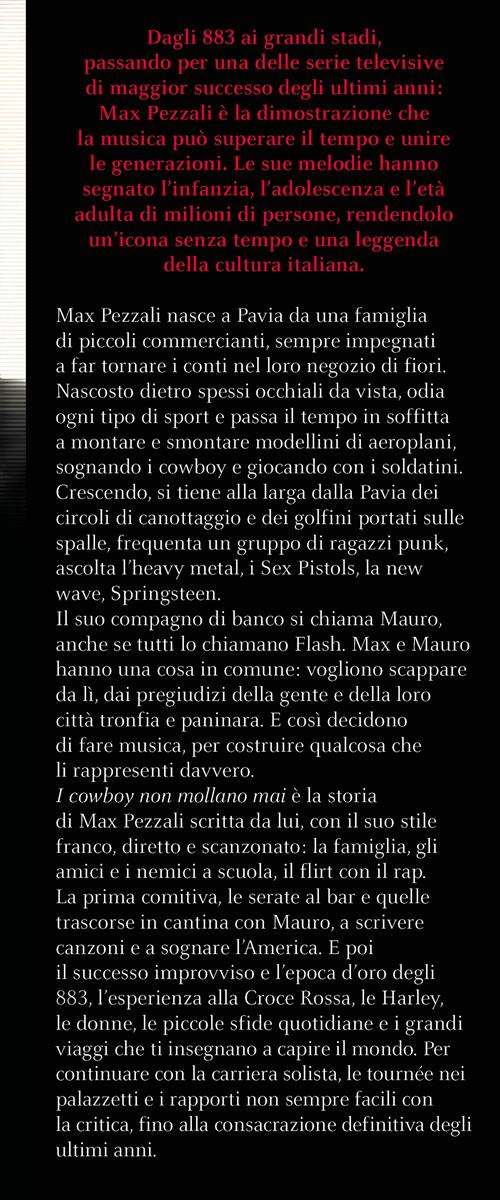 Dagli 883 ai grandi stadi, passando per una delle serie televisive di maggior successo degli ultimi anni: Max Pezzali è la dimostrazione che la musica può superare il tempo e unire le generazioni. Le sue melodie hanno segnato l'infanzia, l'adolescenza e l'età adulta di milioni di persone, rendendolo un'icona senza tempo e una leggenda della cultura italiana.

Max Pezzali nasce a Pavia da una famiglia di piccoli commercianti, sempre impegnati a far tornare i conti nel loro negozio di fiori. Nascosto dietro spessi occhiali da vista, odia ogni tipo di sport e passa il tempo in soffitta a montare e smontare modellini di aeroplani, sognando i cowboy e giocando con i soldatini. Crescendo, si tiene alla larga dalla Pavia dei circoli di canottaggio e dei golfini portati sulle spalle, frequenta un gruppo di ragazzi punk, ascolta l'heavy metal, i Sex Pistols, la new wave, Springsteen.
Il suo compagno di banco si chiama Mauro, anche se tutti lo chiamano Flash. Max e Mauro hanno una cosa in comune: vogliono scappare da lì, dai pregiudizi della gente e della loro città tronfia e paninara. E così decidono di fare musica, per costruire qualcosa che li rappresenti davvero.
I cowboy non mollano mai è la storia di Max Pezzali scritta da lui, con il suo stile franco, diretto e scanzonato: la famiglia, gli amici e i nemici a scuola, il flirt con il rap. La prima comitiva, le serate al bar e quelle trascorse in cantina con Mauro, a scrivere canzoni e a sognare l'America. E poi il successo improvviso e l'epoca d'oro degli 883, l'esperienza alla Croce Rossa, le Harley, le donne, le piccole sfide quotidiane e i grandi viaggi che ti insegnano a capire il mondo. Per continuare con la carriera solista, le tournée nei palazzetti e i rapporti non sempre facili con la critica, fino alla consacrazione definitiva degli ultimi anni.